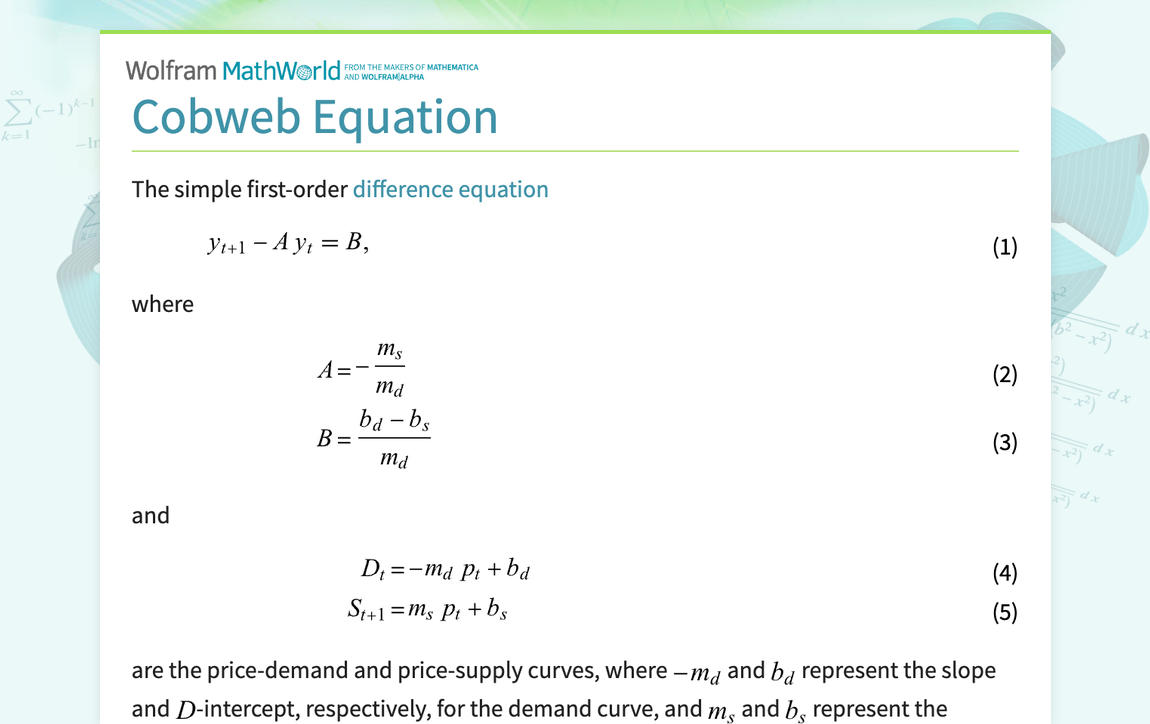 Wolfram MathWorld FROM THE MAKERS OF MATHEMATICA AND WOLFRAM|ALPHA

Cobweb Equation

The simple first-order difference equation

$y_{t+1} - A\,y_t = B,$ (1)

where

$A = -\frac{m_s}{m_d}$ (2)

$B = \frac{b_d - b_s}{m_d}$ (3)

and

$D_t = -m_d\,p_t + b_d$ (4)

$S_{t+1} = m_s\,p_t + b_s$ (5)

are the price-demand and price-supply curves, where $-m_d$ and $b_d$ represent the slope and $D$-intercept, respectively, for the demand curve, and $m_s$ and $b_s$ represent the